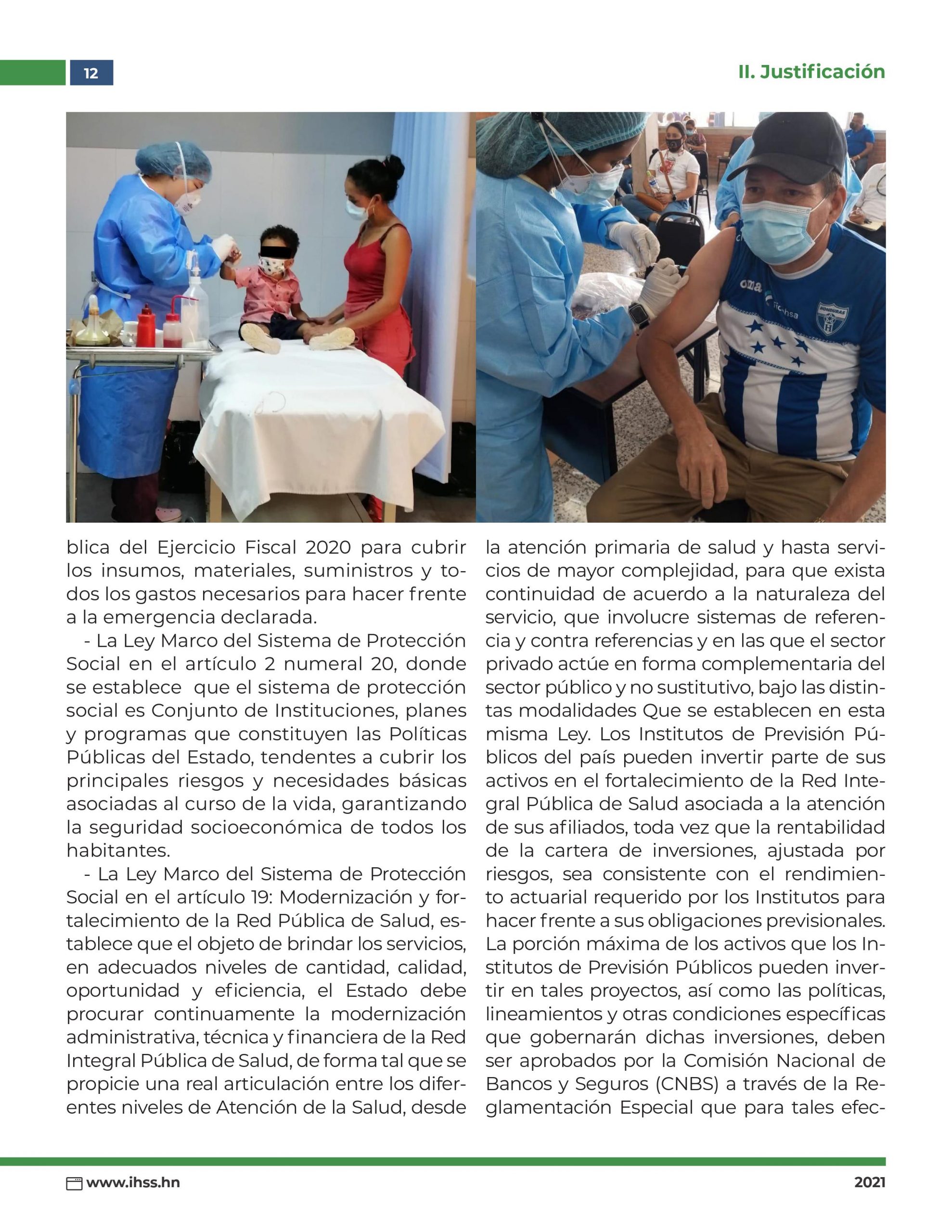 12

II. Justificación

blica del Ejercicio Fiscal 2020 para cubrir los insumos, materiales, suministros y todos los gastos necesarios para hacer frente a la emergencia declarada.

- La Ley Marco del Sistema de Protección Social en el artículo 2 numeral 20, donde se establece que el sistema de protección social es Conjunto de Instituciones, planes y programas que constituyen las Políticas Públicas del Estado, tendentes a cubrir los principales riesgos y necesidades básicas asociadas al curso de la vida, garantizando la seguridad socioeconómica de todos los habitantes.

- La Ley Marco del Sistema de Protección Social en el artículo 19: Modernización y fortalecimiento de la Red Pública de Salud, establece que el objeto de brindar los servicios, en adecuados niveles de cantidad, calidad, oportunidad y eficiencia, el Estado debe procurar continuamente la modernización administrativa, técnica y financiera de la Red Integral Pública de Salud, de forma tal que se propicie una real articulación entre los diferentes niveles de Atención de la Salud, desde la atención primaria de salud y hasta servicios de mayor complejidad, para que exista continuidad de acuerdo a la naturaleza del servicio, que involucre sistemas de referencia y contra referencias y en las que el sector privado actúe en forma complementaria del sector público y no sustitutivo, bajo las distintas modalidades Que se establecen en esta misma Ley. Los Institutos de Previsión Públicos del país pueden invertir parte de sus activos en el fortalecimiento de la Red Integral Pública de Salud asociada a la atención de sus afiliados, toda vez que la rentabilidad de la cartera de inversiones, ajustada por riesgos, sea consistente con el rendimiento actuarial requerido por los Institutos para hacer frente a sus obligaciones previsionales. La porción máxima de los activos que los Institutos de Previsión Públicos pueden invertir en tales proyectos, así como las políticas, lineamientos y otras condiciones específicas que gobernarán dichas inversiones, deben ser aprobados por la Comisión Nacional de Bancos y Seguros (CNBS) a través de la Reglamentación Especial que para tales efec-

www.ihss.hn

2021